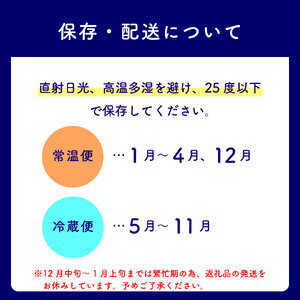 保存・配送について

直射日光、高温多湿を避け、25度以下で保存してください。

常温便 …1月～4月、12月

冷蔵便 …5月～11月

※12月中旬～1月上旬までは繁忙期の為、返礼品の発送をお休みしています。予めご了承ください。